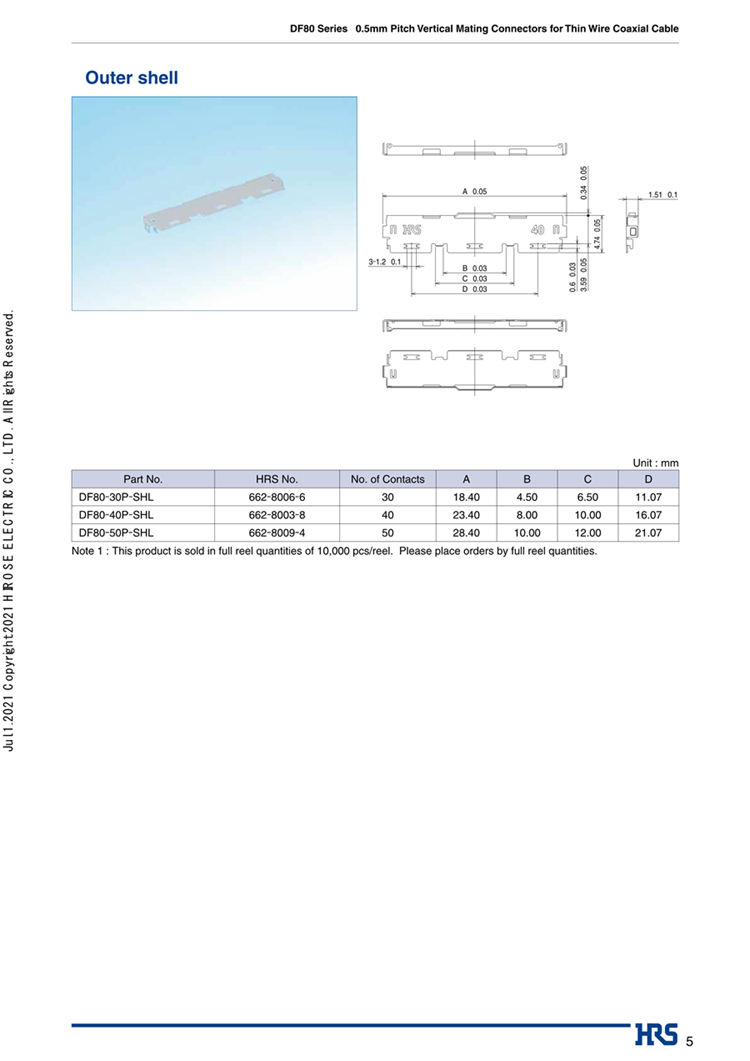 DF80 Series 0.5mm Pitch Vertical Mating Connectors for Thin Wire Coaxial Cable

Outer shell

A 0.05
0.34 0.05
1.51 0.1
HRS
40
4.74 0.05
3-1.2 0.1
B 0.03
C 0.03
D 0.03
0.6 0.03
3.59 0.05

Unit : mm

| Part No. | HRS No. | No. of Contacts | A | B | C | D |
|---|---|---|---|---|---|---|
| DF80-30P-SHL | 662-8006-6 | 30 | 18.40 | 4.50 | 6.50 | 11.07 |
| DF80-40P-SHL | 662-8003-8 | 40 | 23.40 | 8.00 | 10.00 | 16.07 |
| DF80-50P-SHL | 662-8009-4 | 50 | 28.40 | 10.00 | 12.00 | 21.07 |

Note 1 : This product is sold in full reel quantities of 10,000 pcs/reel. Please place orders by full reel quantities.

Jul.1.2021 Copyright 2021 HIROSE ELECTRIC CO., LTD. All Rights Reserved.

HRS 5